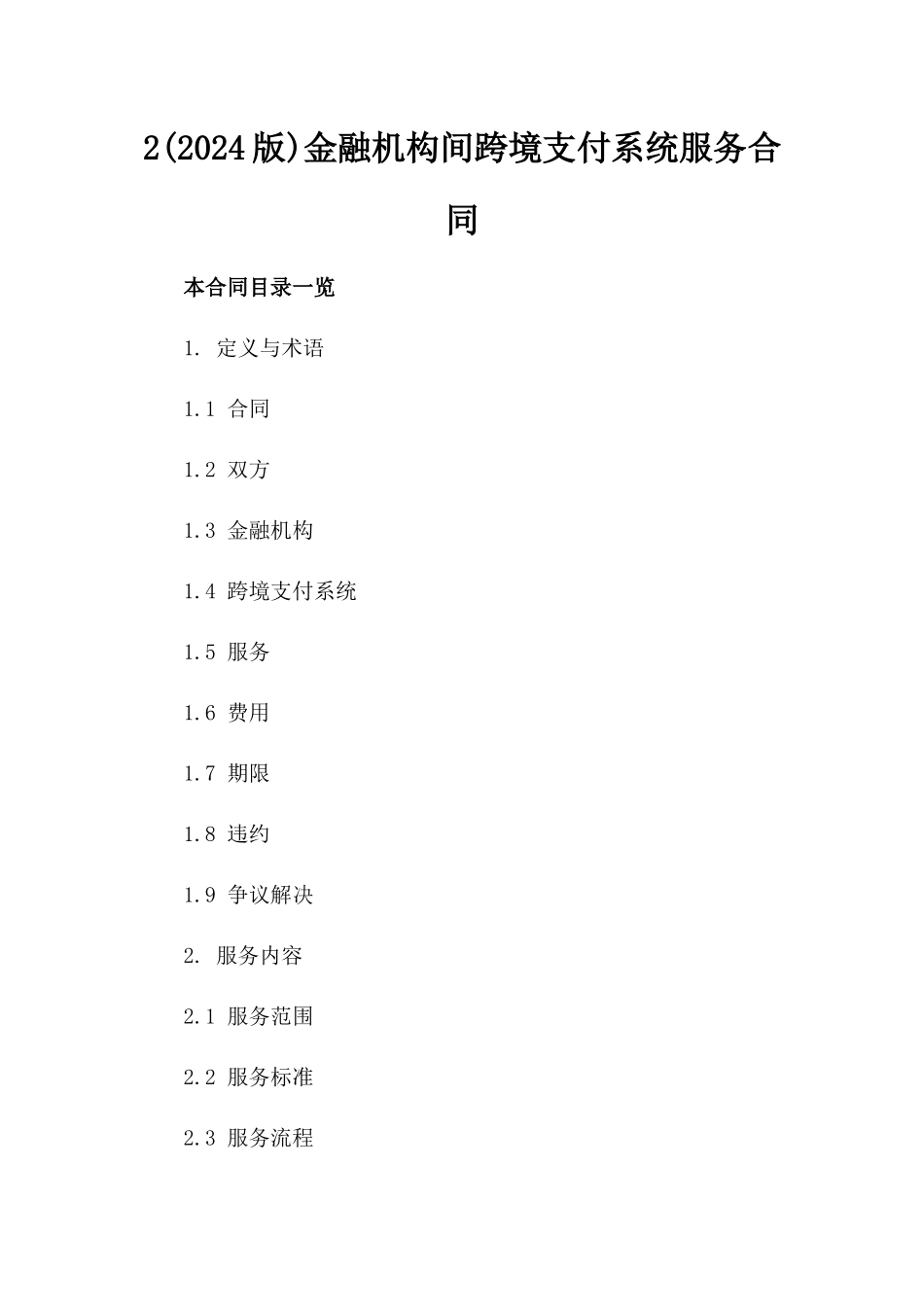 2(2024版)金融机构间跨境支付系统服务合同

本合同目录一览

1. 定义与术语

1.1 合同

1.2 双方

1.3 金融机构

1.4 跨境支付系统

1.5 服务

1.6 费用

1.7 期限

1.8 违约

1.9 争议解决

2. 服务内容

2.1 服务范围

2.2 服务标准

2.3 服务流程